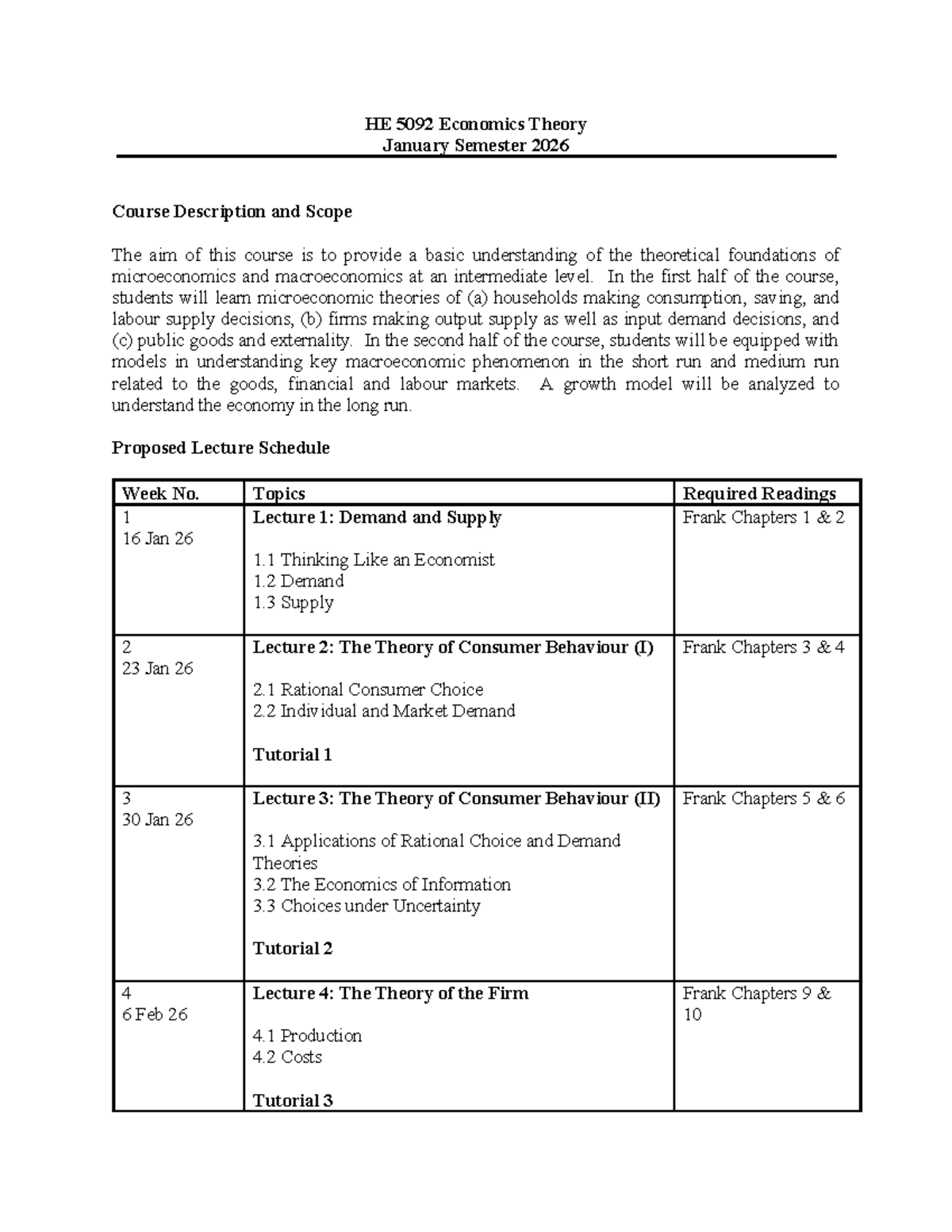 HE 5092 Economics Theory
January Semester 2026

Course Description and Scope

The aim of this course is to provide a basic understanding of the theoretical foundations of microeconomics and macroeconomics at an intermediate level. In the first half of the course, students will learn microeconomic theories of (a) households making consumption, saving, and labour supply decisions, (b) firms making output supply as well as input demand decisions, and (c) public goods and externality. In the second half of the course, students will be equipped with models in understanding key macroeconomic phenomenon in the short run and medium run related to the goods, financial and labour markets. A growth model will be analyzed to understand the economy in the long run.

Proposed Lecture Schedule

| Week No. | Topics | Required Readings |
|---|---|---|
| 1 16 Jan 26 | Lecture 1: Demand and Supply 1.1 Thinking Like an Economist 1.2 Demand 1.3 Supply | Frank Chapters 1 & 2 |
| 2 23 Jan 26 | Lecture 2: The Theory of Consumer Behaviour (I) 2.1 Rational Consumer Choice 2.2 Individual and Market Demand Tutorial 1 | Frank Chapters 3 & 4 |
| 3 30 Jan 26 | Lecture 3: The Theory of Consumer Behaviour (II) 3.1 Applications of Rational Choice and Demand Theories 3.2 The Economics of Information 3.3 Choices under Uncertainty Tutorial 2 | Frank Chapters 5 & 6 |
| 4 6 Feb 26 | Lecture 4: The Theory of the Firm 4.1 Production 4.2 Costs Tutorial 3 | Frank Chapters 9 & 10 |